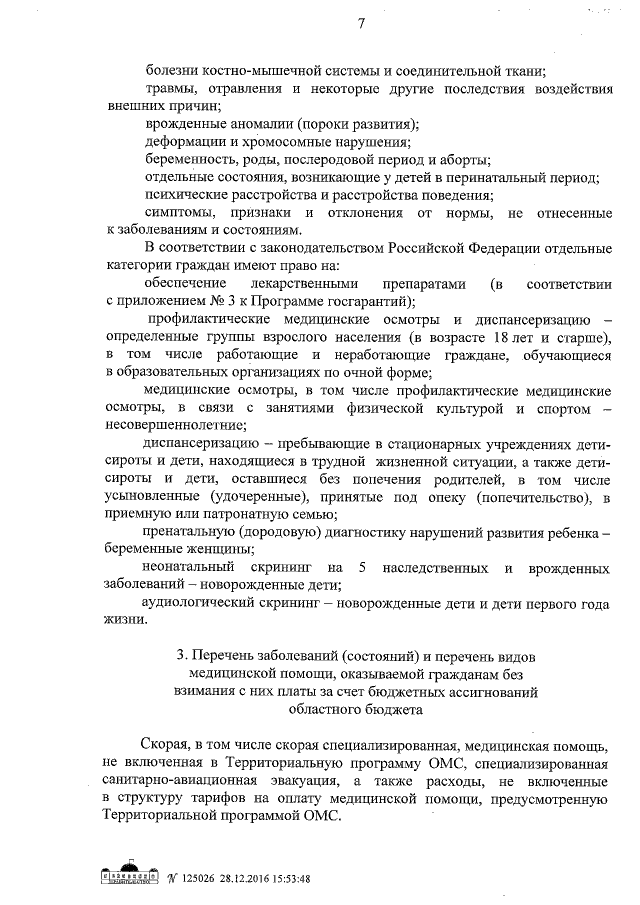 7

болезни костно-мышечной системы и соединительной ткани;

травмы, отравления и некоторые другие последствия воздействия внешних причин;

врожденные аномалии (пороки развития);

деформации и хромосомные нарушения;

беременность, роды, послеродовой период и аборты;

отдельные состояния, возникающие у детей в перинатальный период;

психические расстройства и расстройства поведения;

симптомы, признаки и отклонения от нормы, не отнесенные к заболеваниям и состояниям.

В соответствии с законодательством Российской Федерации отдельные категории граждан имеют право на:

обеспечение лекарственными препаратами (в соответствии с приложением № 3 к Программе госгарантий);

профилактические медицинские осмотры и диспансеризацию – определенные группы взрослого населения (в возрасте 18 лет и старше), в том числе работающие и неработающие граждане, обучающиеся в образовательных организациях по очной форме;

медицинские осмотры, в том числе профилактические медицинские осмотры, в связи с занятиями физической культурой и спортом – несовершеннолетние;

диспансеризацию – пребывающие в стационарных учреждениях дети-сироты и дети, находящиеся в трудной жизненной ситуации, а также дети-сироты и дети, оставшиеся без попечения родителей, в том числе усыновленные (удочеренные), принятые под опеку (попечительство), в приемную или патронатную семью;

пренатальную (дородовую) диагностику нарушений развития ребенка – беременные женщины;

неонатальный скрининг на 5 наследственных и врожденных заболеваний – новорожденные дети;

аудиологический скрининг – новорожденные дети и дети первого года жизни.

3. Перечень заболеваний (состояний) и перечень видов медицинской помощи, оказываемой гражданам без взимания с них платы за счет бюджетных ассигнований областного бюджета

Скорая, в том числе скорая специализированная, медицинская помощь, не включенная в Территориальную программу ОМС, специализированная санитарно-авиационная эвакуация, а также расходы, не включенные в структуру тарифов на оплату медицинской помощи, предусмотренную Территориальной программой ОМС.

№ 125026 28.12.2016 15:53:48